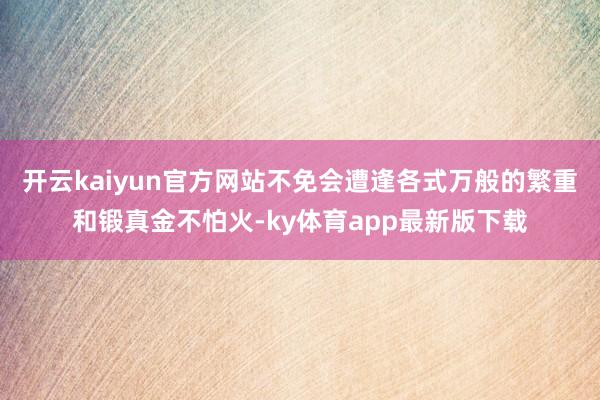 开云kaiyun官方网站不免会遭逢各式万般的繁重和锻真金不怕火-ky体育app最新版下载